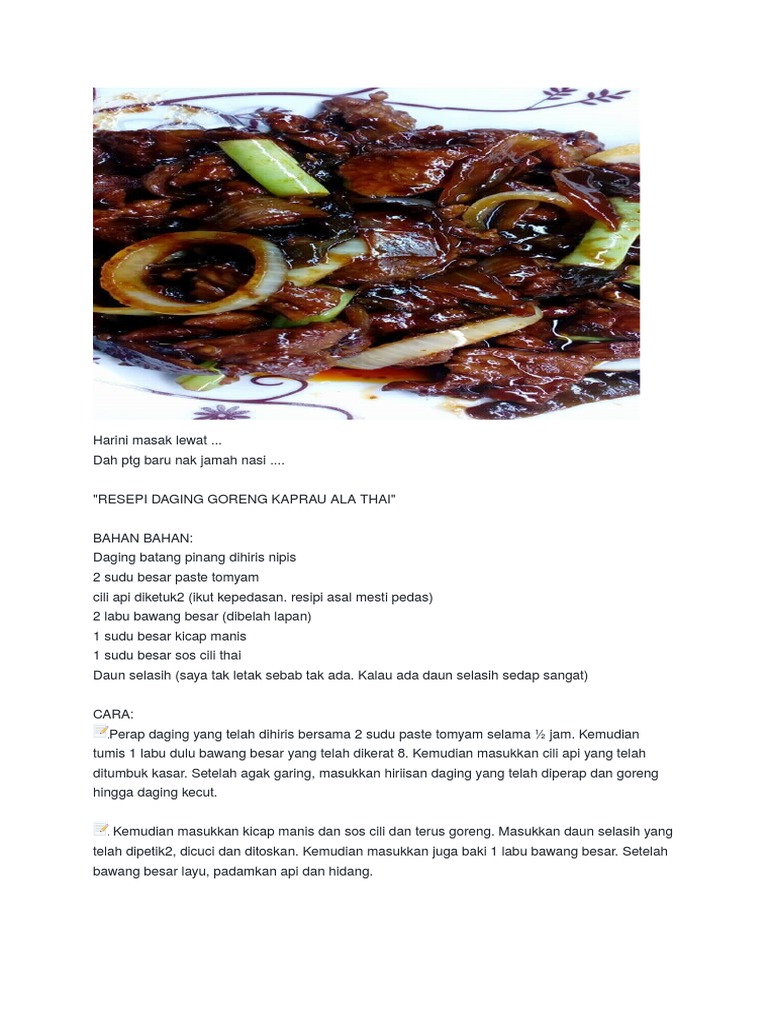 Harini masak lewat ...
Dah ptg baru nak jamah nasi ....

"RESEPI DAGING GORENG KAPRAU ALA THAI"

BAHAN BAHAN:
Daging batang pinang dihiris nipis
2 sudu besar paste tomyam
cili api diketuk2 (ikut kepedasan. resipi asal mesti pedas)
2 labu bawang besar (dibelah lapan)
1 sudu besar kicap manis
1 sudu besar sos cili thai
Daun selasih (saya tak letak sebab tak ada. Kalau ada daun selasih sedap sangat)

CARA:
Perap daging yang telah dihiris bersama 2 sudu paste tomyam selama ½ jam. Kemudian tumis 1 labu dulu bawang besar yang telah dikerat 8. Kemudian masukkan cili api yang telah ditumbuk kasar. Setelah agak garing, masukkan hiriisan daging yang telah diperap dan goreng hingga daging kecut.

. Kemudian masukkan kicap manis dan sos cili dan terus goreng. Masukkan daun selasih yang telah dipetik2, dicuci dan ditoskan. Kemudian masukkan juga baki 1 labu bawang besar. Setelah bawang besar layu, padamkan api dan hidang.